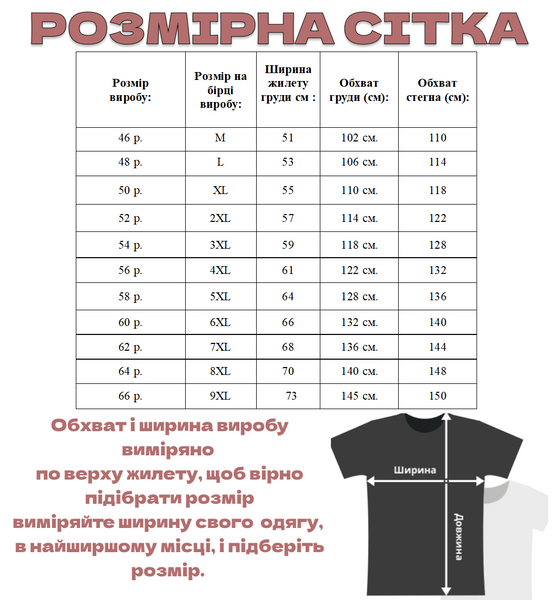 РОЗМІРНА СІТКА

| Розмір виробу: | Розмір на бірці виробу: | Ширина жилету груди см : | Обхват груди (см): | Обхват стегна (см): |
|---|---|---|---|---|
| 46 р. | M | 51 | 102 см. | 110 |
| 48 р. | L | 53 | 106 см. | 114 |
| 50 р. | XL | 55 | 110 см. | 118 |
| 52 р. | 2XL | 57 | 114 см. | 122 |
| 54 р. | 3XL | 59 | 118 см. | 128 |
| 56 р. | 4XL | 61 | 122 см. | 132 |
| 58 р. | 5XL | 64 | 128 см. | 136 |
| 60 р. | 6XL | 66 | 132 см. | 140 |
| 62 р. | 7XL | 68 | 136 см. | 144 |
| 64 р. | 8XL | 70 | 140 см. | 148 |
| 66 р. | 9XL | 73 | 145 см. | 150 |

Обхват і ширина виробу виміряно по верху жилету, щоб вірно підібрати розмір виміряйте ширину свого одягу, в найширшому місці, і підберіть розмір.

Ширина

Довжина